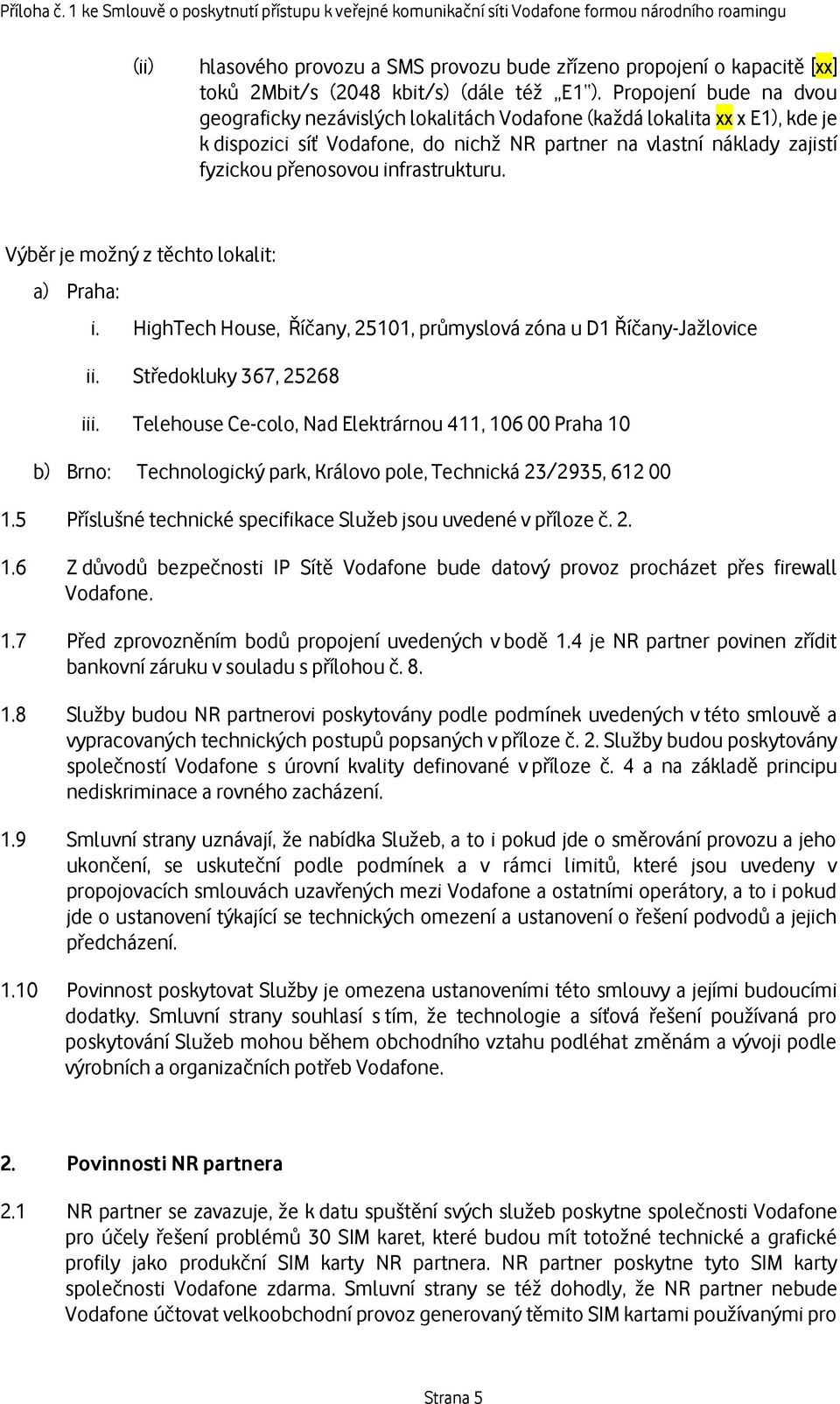 Příloha č. 1 ke Smlouvě o poskytnutí přístupu k veřejné komunikační síti Vodafone formou národního roamingu

(ii) hlasového provozu a SMS provozu bude zřízeno propojení o kapacitě [xx] toků 2Mbit/s (2048 kbit/s) (dále též „E1"). Propojení bude na dvou geograficky nezávislých lokalitách Vodafone (každá lokalita xx x E1), kde je k dispozici síť Vodafone, do nichž NR partner na vlastní náklady zajistí fyzickou přenosovou infrastrukturu.

Výběr je možný z těchto lokalit:

a) Praha:

i. HighTech House, Říčany, 25101, průmyslová zóna u D1 Říčany-Jažlovice

ii. Středokluky 367, 25268

iii. Telehouse Ce-colo, Nad Elektrárnou 411, 106 00 Praha 10

b) Brno: Technologický park, Královo pole, Technická 23/2935, 612 00

1.5 Příslušné technické specifikace Služeb jsou uvedené v příloze č. 2.

1.6 Z důvodů bezpečnosti IP Sítě Vodafone bude datový provoz procházet přes firewall Vodafone.

1.7 Před zprovozněním bodů propojení uvedených v bodě 1.4 je NR partner povinen zřídit bankovní záruku v souladu s přílohou č. 8.

1.8 Služby budou NR partnerovi poskytovány podle podmínek uvedených v této smlouvě a vypracovaných technických postupů popsaných v příloze č. 2. Služby budou poskytovány společností Vodafone s úrovní kvality definované v příloze č. 4 a na základě principu nediskriminace a rovného zacházení.

1.9 Smluvní strany uznávají, že nabídka Služeb, a to i pokud jde o směrování provozu a jeho ukončení, se uskuteční podle podmínek a v rámci limitů, které jsou uvedeny v propojovacích smlouvách uzavřených mezi Vodafone a ostatními operátory, a to i pokud jde o ustanovení týkající se technických omezení a ustanovení o řešení podvodů a jejich předcházení.

1.10 Povinnost poskytovat Služby je omezena ustanoveními této smlouvy a jejími budoucími dodatky. Smluvní strany souhlasí s tím, že technologie a síťová řešení používaná pro poskytování Služeb mohou během obchodního vztahu podléhat změnám a vývoji podle výrobních a organizačních potřeb Vodafone.

2. Povinnosti NR partnera

2.1 NR partner se zavazuje, že k datu spuštění svých služeb poskytne společnosti Vodafone pro účely řešení problémů 30 SIM karet, které budou mít totožné technické a grafické profily jako produkční SIM karty NR partnera. NR partner poskytne tyto SIM karty společnosti Vodafone zdarma. Smluvní strany se též dohodly, že NR partner nebude Vodafone účtovat velkoobchodní provoz generovaný těmito SIM kartami používanými pro

Strana 5